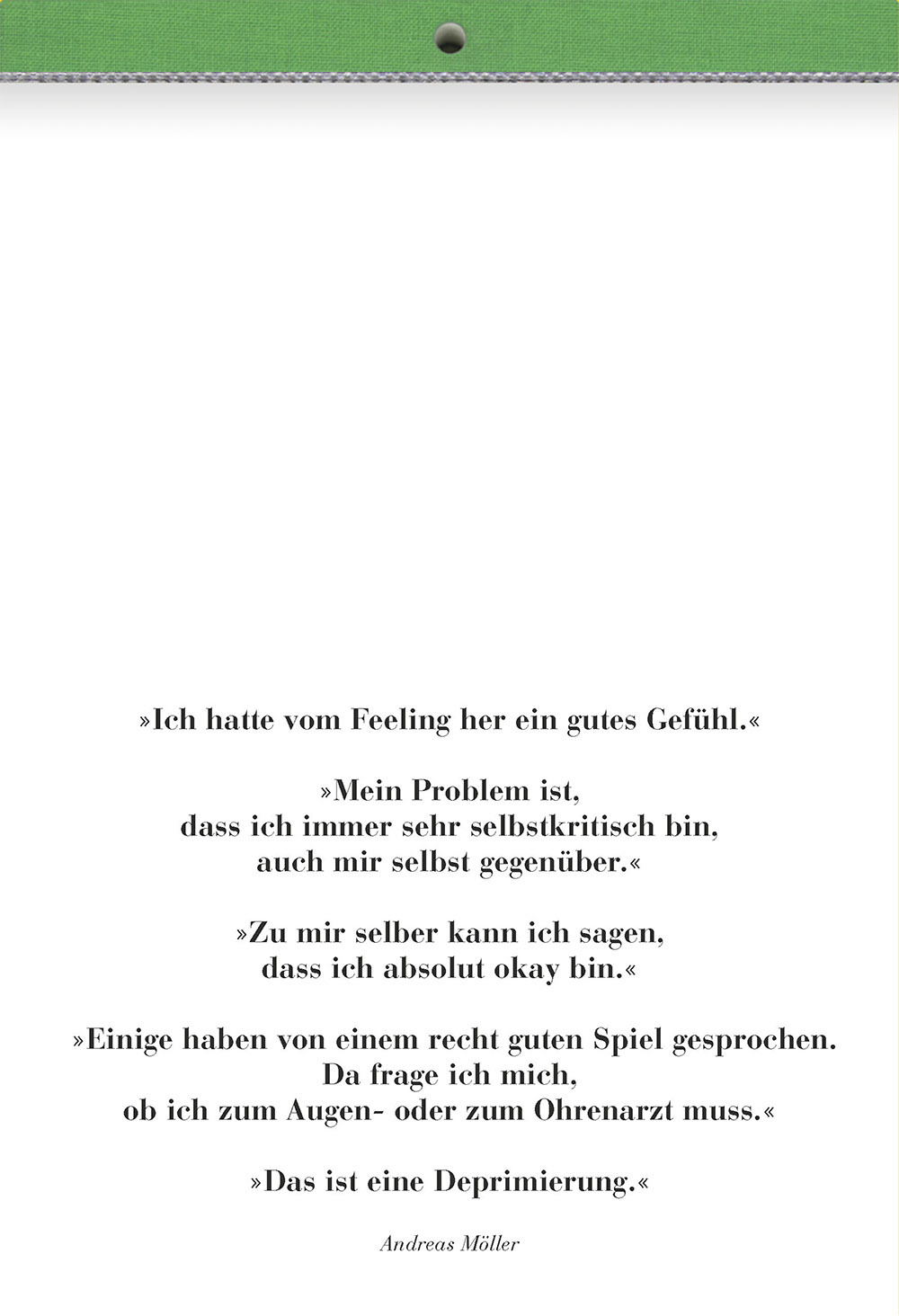 »Ich hatte vom Feeling her ein gutes Gefühl.«

»Mein Problem ist,
dass ich immer sehr selbstkritisch bin,
auch mir selbst gegenüber.«

»Zu mir selber kann ich sagen,
dass ich absolut okay bin.«

»Einige haben von einem recht guten Spiel gesprochen.
Da frage ich mich,
ob ich zum Augen- oder zum Ohrenarzt muss.«

»Das ist eine Deprimierung.«

Andreas Möller